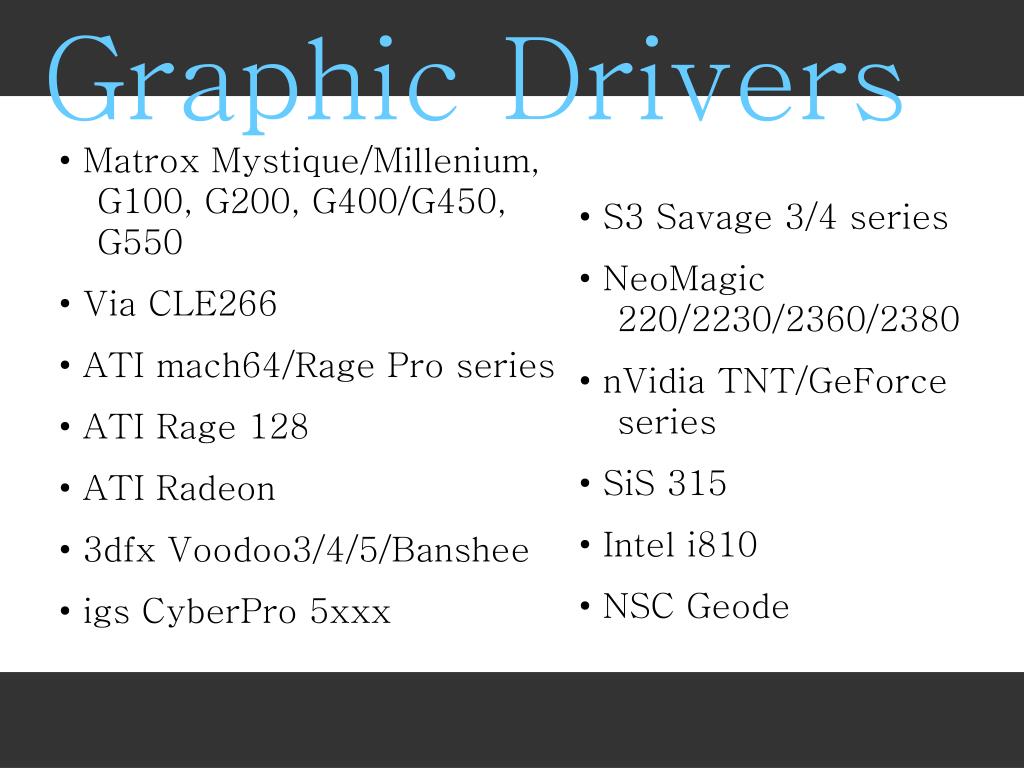 Graphic Drivers

• Matrox Mystique/Millenium, G100, G200, G400/G450, G550
• Via CLE266
• ATI mach64/Rage Pro series
• ATI Rage 128
• ATI Radeon
• 3dfx Voodoo3/4/5/Banshee
• igs CyberPro 5xxx

• S3 Savage 3/4 series
• NeoMagic 220/2230/2360/2380
• nVidia TNT/GeForce series
• SiS 315
• Intel i810
• NSC Geode